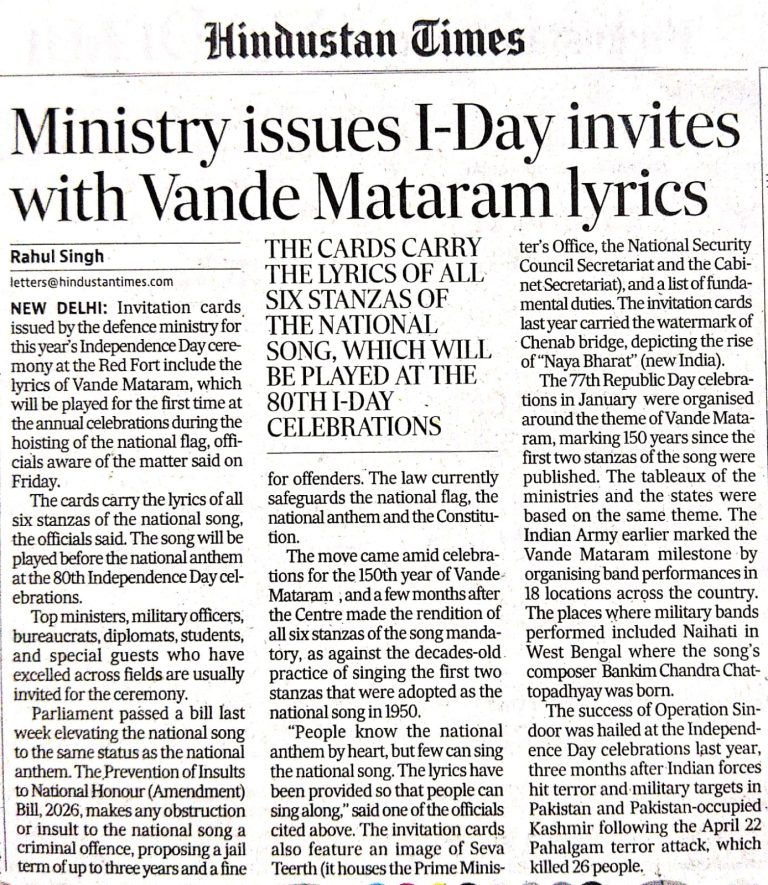 Hindustan Times

Ministry issues I-Day invites with Vande Mataram lyrics

Rahul Singh

letters@hindustantimes.com

NEW DELHI: Invitation cards issued by the defence ministry for this year's Independence Day ceremony at the Red Fort include the lyrics of Vande Mataram, which will be played for the first time at the annual celebrations during the hoisting of the national flag, officials aware of the matter said on Friday.

The cards carry the lyrics of all six stanzas of the national song, the officials said. The song will be played before the national anthem at the 80th Independence Day celebrations.

Top ministers, military officers, bureaucrats, diplomats, students, and special guests who have excelled across fields are usually invited for the ceremony.

Parliament passed a bill last week elevating the national song to the same status as the national anthem. The Prevention of Insults to National Honour (Amendment) Bill, 2026, makes any obstruction or insult to the national song a criminal offence, proposing a jail term of up to three years and a fine

THE CARDS CARRY THE LYRICS OF ALL SIX STANZAS OF THE NATIONAL SONG, WHICH WILL BE PLAYED AT THE 80TH I-DAY CELEBRATIONS

for offenders. The law currently safeguards the national flag, the national anthem and the Constitution.

The move came amid celebrations for the 150th year of Vande Mataram , and a few months after the Centre made the rendition of all six stanzas of the song mandatory, as against the decades-old practice of singing the first two stanzas that were adopted as the national song in 1950.

"People know the national anthem by heart, but few can sing the national song. The lyrics have been provided so that people can sing along," said one of the officials cited above. The invitation cards also feature an image of Seva Teerth (it houses the Prime Minister's Office, the National Security Council Secretariat and the Cabinet Secretariat), and a list of fundamental duties. The invitation cards last year carried the watermark of Chenab bridge, depicting the rise of "Naya Bharat" (new India).

The 77th Republic Day celebrations in January were organised around the theme of Vande Mataram, marking 150 years since the first two stanzas of the song were published. The tableaux of the ministries and the states were based on the same theme. The Indian Army earlier marked the Vande Mataram milestone by organising band performances in 18 locations across the country. The places where military bands performed included Naihati in West Bengal where the song's composer Bankim Chandra Chattopadhyay was born.

The success of Operation Sindoor was hailed at the Independence Day celebrations last year, three months after Indian forces hit terror and military targets in Pakistan and Pakistan-occupied Kashmir following the April 22 Pahalgam terror attack, which killed 26 people.